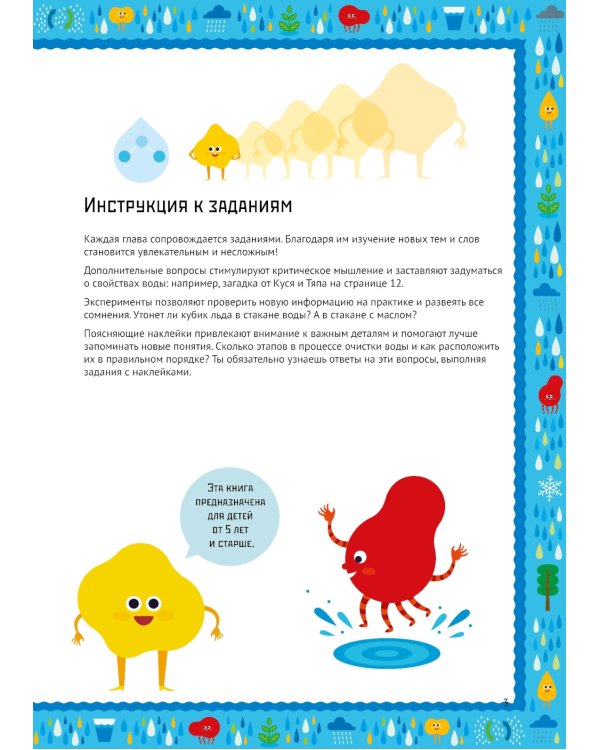 Инструкция к заданиям

Каждая глава сопровождается заданиями. Благодаря им изучение новых тем и слов становится увлекательным и несложным!

Дополнительные вопросы стимулируют критическое мышление и заставляют задуматься о свойствах воды: например, загадка от Куся и Тяпа на странице 12.

Эксперименты позволяют проверить новую информацию на практике и развеять все сомнения. Утонет ли кубик льда в стакане воды? А в стакане с маслом?

Поясняющие наклейки привлекают внимание к важным деталям и помогают лучше запоминать новые понятия. Сколько этапов в процессе очистки воды и как расположить их в правильном порядке? Ты обязательно узнаешь ответы на эти вопросы, выполняя задания с наклейками.

Эта книга предназначена для детей от 5 лет и старше.

3